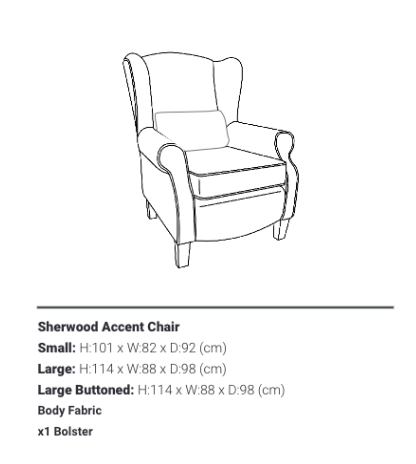 Sherwood Accent Chair

Small: H:101 x W:82 x D:92 (cm)

Large: H:114 x W:88 x D:98 (cm)

Large Buttoned: H:114 x W:88 x D:98 (cm)

Body Fabric

x1 Bolster